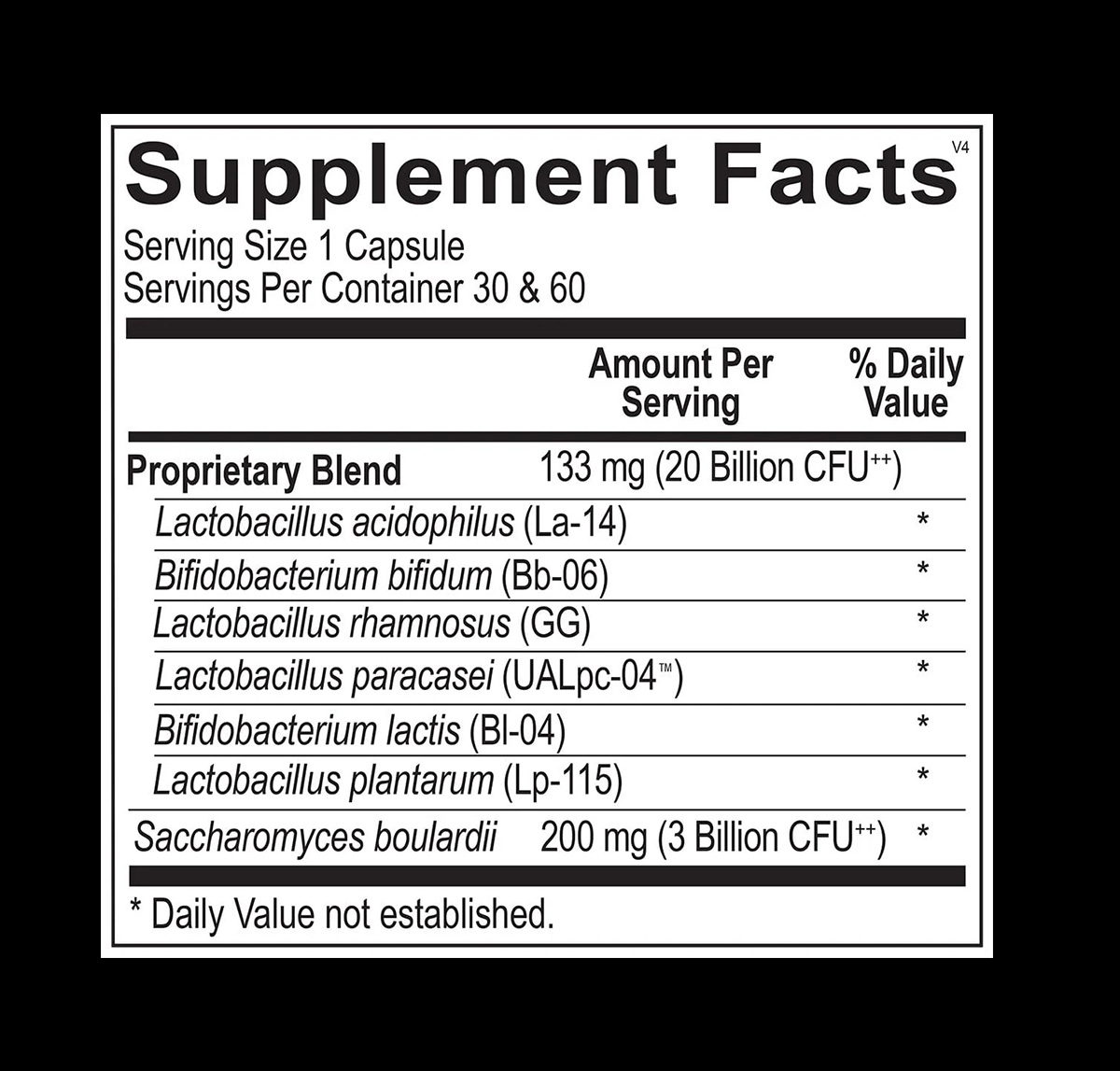 Supplement Facts V4

Serving Size 1 Capsule
Servings Per Container 30 & 60

| | Amount Per Serving | % Daily Value |
|---|---|---|
| Proprietary Blend | 133 mg (20 Billion CFU$^{++}$) | |
| Lactobacillus acidophilus (La-14) | | * |
| Bifidobacterium bifidum (Bb-06) | | * |
| Lactobacillus rhamnosus (GG) | | * |
| Lactobacillus paracasei (UALpc-04™) | | * |
| Bifidobacterium lactis (Bl-04) | | * |
| Lactobacillus plantarum (Lp-115) | | * |
| Saccharomyces boulardii | 200 mg (3 Billion CFU$^{++}$) | * |

* Daily Value not established.